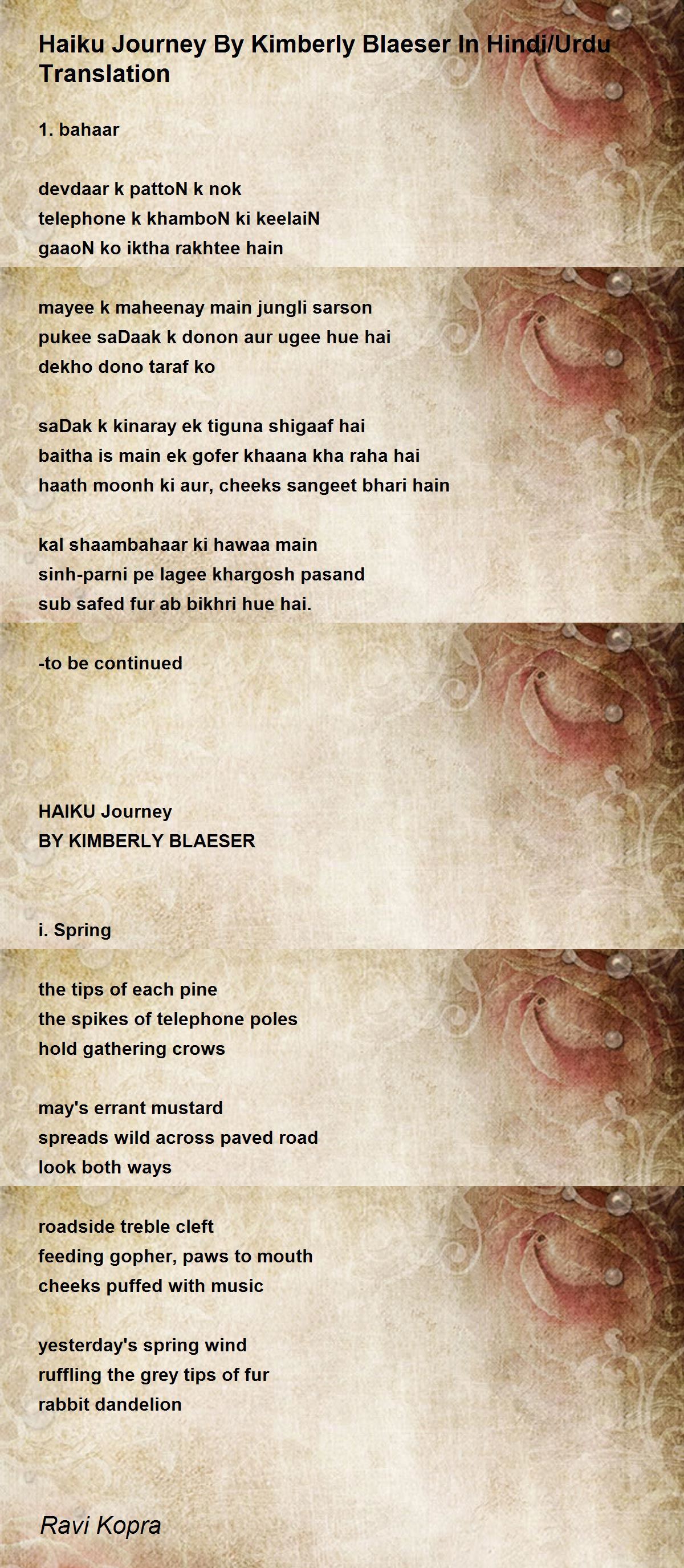 Haiku Journey By Kimberly Blaeser In Hindi/Urdu Translation

1. bahaar

devdaar k pattoN k nok
telephone k khamboN ki keelaiN
gaaoN ko iktha rakhtee hain

mayee k maheenay main jungli sarson
pukee saDaak k donon aur ugee hue hai
dekho dono taraf ko

saDak k kinaray ek tiguna shigaaf hai
baitha is main ek gofer khaana kha raha hai
haath moonh ki aur, cheeks sangeet bhari hain

kal shaambahaar ki hawaa main
sinh-parni pe lagee khargosh pasand
sub safed fur ab bikhri hue hai.

-to be continued

HAIKU Journey
BY KIMBERLY BLAESER

i. Spring

the tips of each pine
the spikes of telephone poles
hold gathering crows

may's errant mustard
spreads wild across paved road
look both ways

roadside treble cleft
feeding gopher, paws to mouth
cheeks puffed with music

yesterday's spring wind
ruffling the grey tips of fur
rabbit dandelion

Ravi Kopra